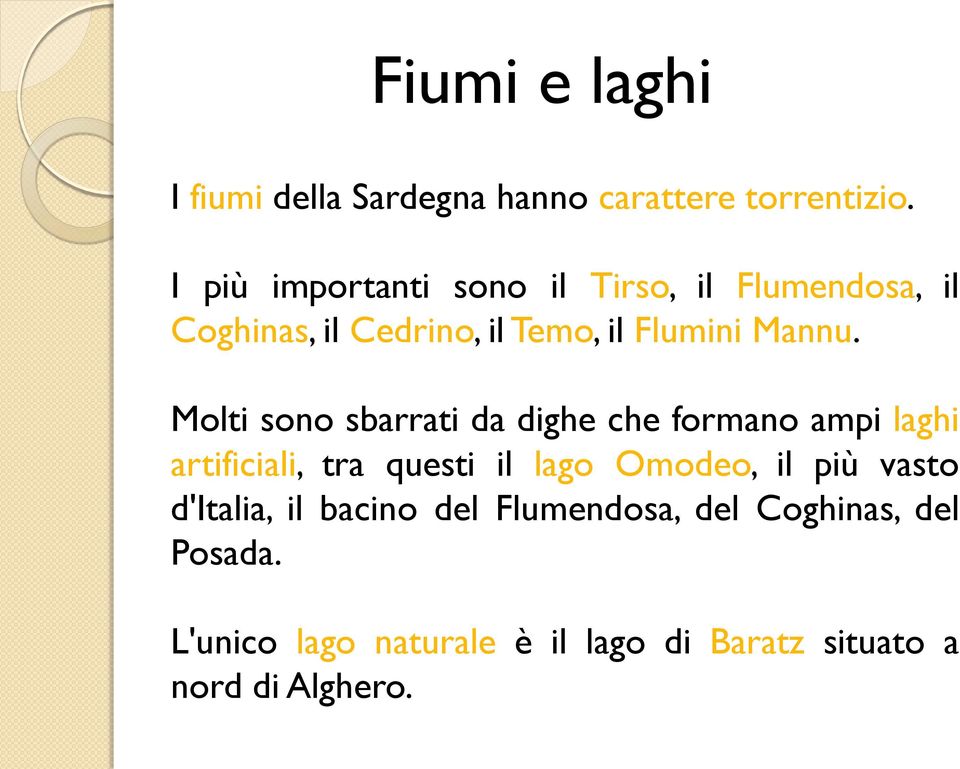 Fiumi e laghi

I fiumi della Sardegna hanno carattere torrentizio.

I più importanti sono il Tirso, il Flumendosa, il Coghinas, il Cedrino, il Temo, il Flumini Mannu.

Molti sono sbarrati da dighe che formano ampi laghi artificiali, tra questi il lago Omodeo, il più vasto d'Italia, il bacino del Flumendosa, del Coghinas, del Posada.

L'unico lago naturale è il lago di Baratz situato a nord di Alghero.